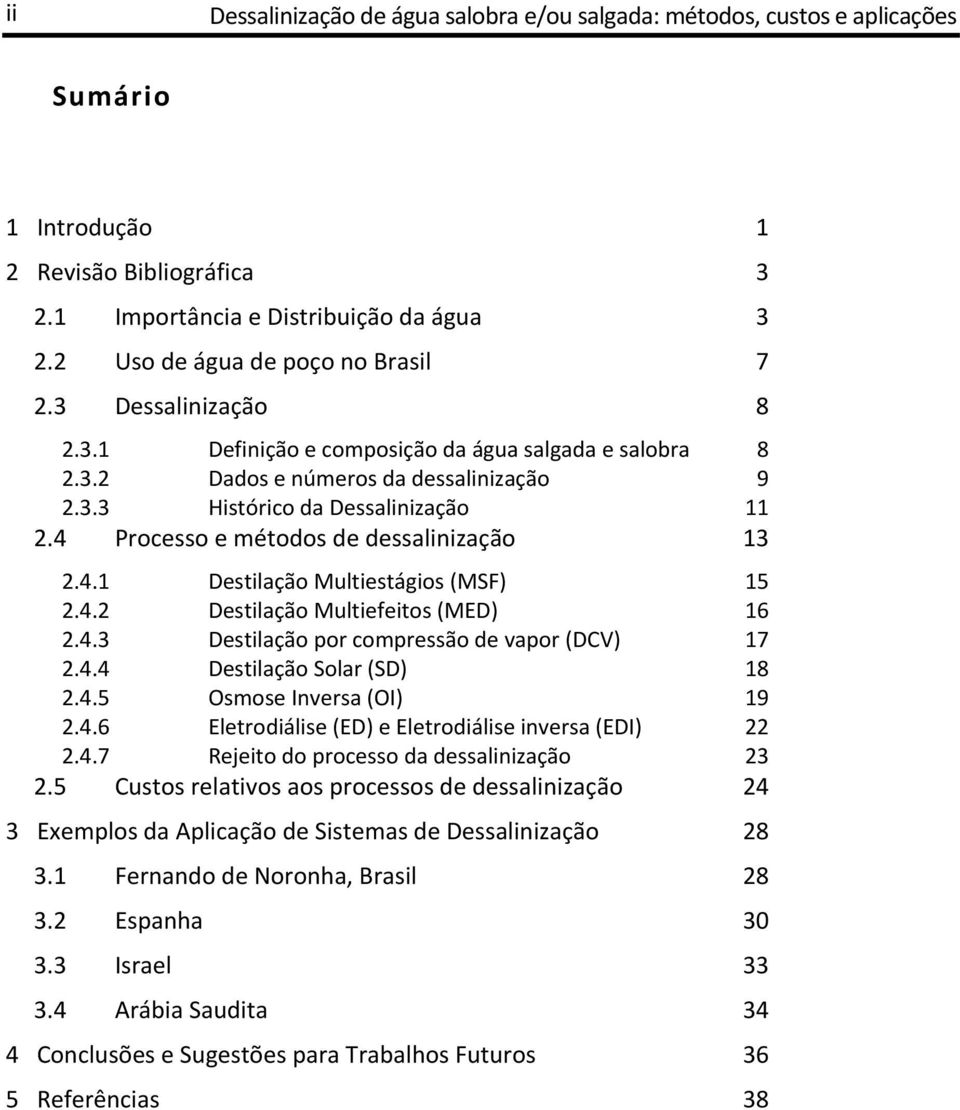 ii Dessalinização de água salobra e/ou salgada: métodos, custos e aplicações

Sumário

1 Introdução 1
2 Revisão Bibliográfica 3
2.1 Importância e Distribuição da água 3
2.2 Uso de água de poço no Brasil 7
2.3 Dessalinização 8
2.3.1 Definição e composição da água salgada e salobra 8
2.3.2 Dados e números da dessalinização 9
2.3.3 Histórico da Dessalinização 11
2.4 Processo e métodos de dessalinização 13
2.4.1 Destilação Multiestágios (MSF) 15
2.4.2 Destilação Multiefeitos (MED) 16
2.4.3 Destilação por compressão de vapor (DCV) 17
2.4.4 Destilação Solar (SD) 18
2.4.5 Osmose Inversa (OI) 19
2.4.6 Eletrodiálise (ED) e Eletrodiálise inversa (EDI) 22
2.4.7 Rejeito do processo da dessalinização 23
2.5 Custos relativos aos processos de dessalinização 24
3 Exemplos da Aplicação de Sistemas de Dessalinização 28
3.1 Fernando de Noronha, Brasil 28
3.2 Espanha 30
3.3 Israel 33
3.4 Arábia Saudita 34
4 Conclusões e Sugestões para Trabalhos Futuros 36
5 Referências 38